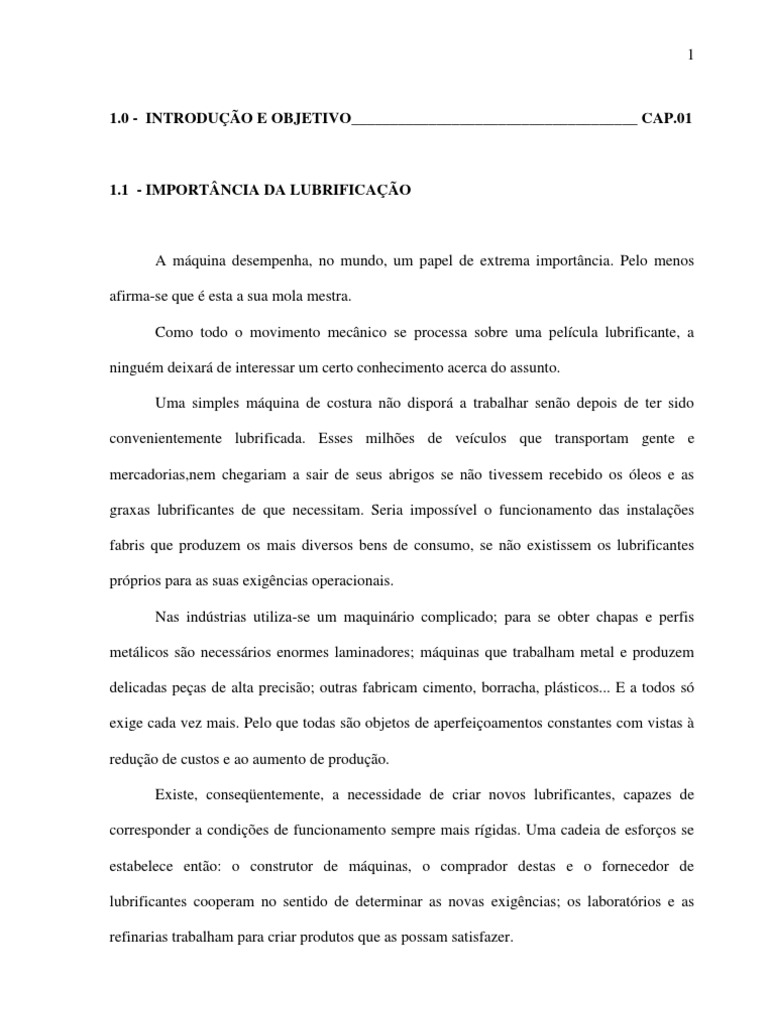 1

1.0 - INTRODUÇÃO E OBJETIVO_____________________________________ CAP.01

1.1 - IMPORTÂNCIA DA LUBRIFICAÇÃO

A máquina desempenha, no mundo, um papel de extrema importância. Pelo menos afirma-se que é esta a sua mola mestra.

Como todo o movimento mecânico se processa sobre uma película lubrificante, a ninguém deixará de interessar um certo conhecimento acerca do assunto.

Uma simples máquina de costura não disporá a trabalhar senão depois de ter sido convenientemente lubrificada. Esses milhões de veículos que transportam gente e mercadorias,nem chegariam a sair de seus abrigos se não tivessem recebido os óleos e as graxas lubrificantes de que necessitam. Seria impossível o funcionamento das instalações fabris que produzem os mais diversos bens de consumo, se não existissem os lubrificantes próprios para as suas exigências operacionais.

Nas indústrias utiliza-se um maquinário complicado; para se obter chapas e perfis metálicos são necessários enormes laminadores; máquinas que trabalham metal e produzem delicadas peças de alta precisão; outras fabricam cimento, borracha, plásticos... E a todos só exige cada vez mais. Pelo que todas são objetos de aperfeiçoamentos constantes com vistas à redução de custos e ao aumento de produção.

Existe, conseqüentemente, a necessidade de criar novos lubrificantes, capazes de corresponder a condições de funcionamento sempre mais rígidas. Uma cadeia de esforços se estabelece então: o construtor de máquinas, o comprador destas e o fornecedor de lubrificantes cooperam no sentido de determinar as novas exigências; os laboratórios e as refinarias trabalham para criar produtos que as possam satisfazer.